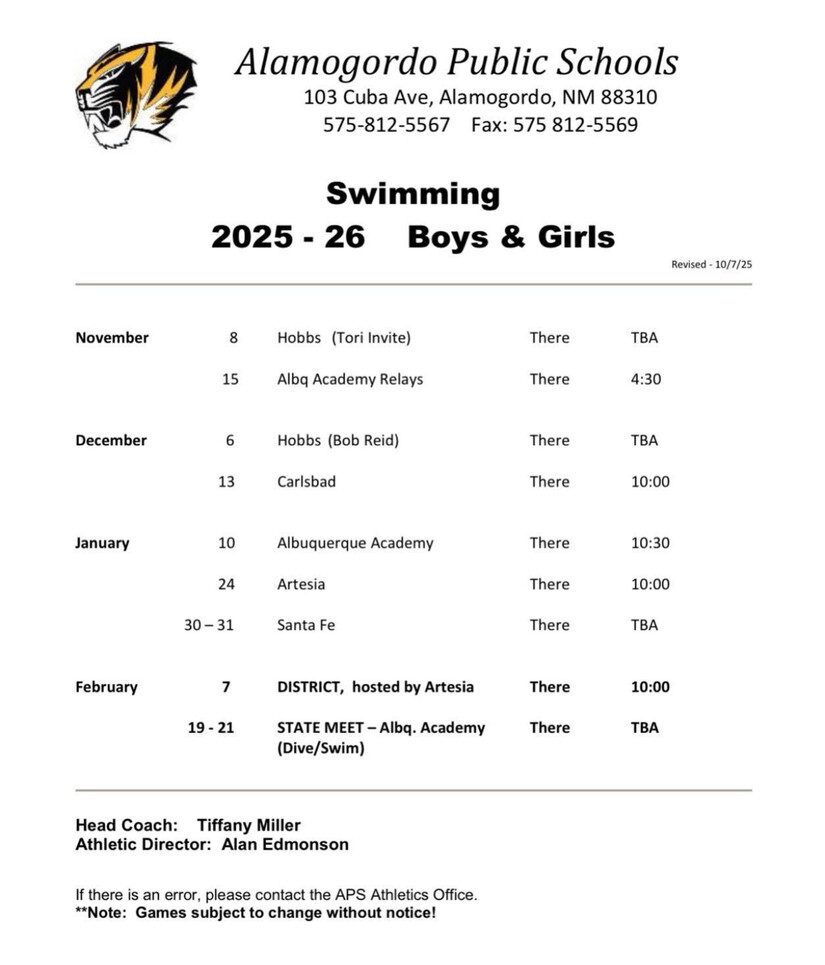 Alamogordo Public Schools
103 Cuba Ave, Alamogordo, NM 88310
575-812-5567 Fax: 575 812-5569

Swimming
2025 - 26 Boys & Girls

Revised - 10/7/25

| | | | | |
|---|---|---|---|---|
| November | 8 | Hobbs (Tori Invite) | There | TBA |
| | 15 | Albq Academy Relays | There | 4:30 |
| December | 6 | Hobbs (Bob Reid) | There | TBA |
| | 13 | Carlsbad | There | 10:00 |
| January | 10 | Albuquerque Academy | There | 10:30 |
| | 24 | Artesia | There | 10:00 |
| | 30 – 31 | Santa Fe | There | TBA |
| February | 7 | DISTRICT, hosted by Artesia | There | 10:00 |
| | 19 - 21 | STATE MEET – Albq. Academy (Dive/Swim) | There | TBA |

Head Coach: Tiffany Miller
Athletic Director: Alan Edmonson

If there is an error, please contact the APS Athletics Office.
**Note: Games subject to change without notice!